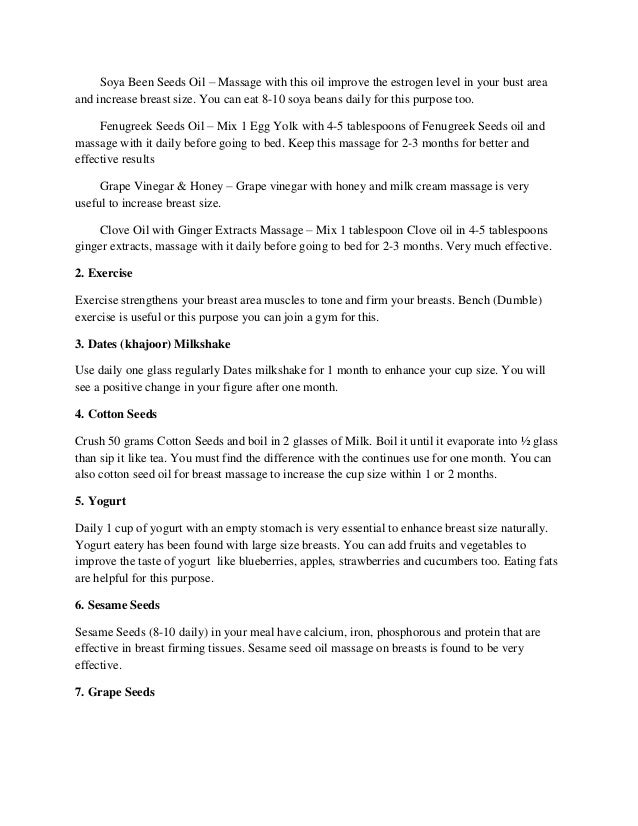 Soya Been Seeds Oil – Massage with this oil improve the estrogen level in your bust area and increase breast size. You can eat 8-10 soya beans daily for this purpose too.

Fenugreek Seeds Oil – Mix 1 Egg Yolk with 4-5 tablespoons of Fenugreek Seeds oil and massage with it daily before going to bed. Keep this massage for 2-3 months for better and effective results

Grape Vinegar & Honey – Grape vinegar with honey and milk cream massage is very useful to increase breast size.

Clove Oil with Ginger Extracts Massage – Mix 1 tablespoon Clove oil in 4-5 tablespoons ginger extracts, massage with it daily before going to bed for 2-3 months. Very much effective.

2. Exercise

Exercise strengthens your breast area muscles to tone and firm your breasts. Bench (Dumble) exercise is useful or this purpose you can join a gym for this.

3. Dates (khajoor) Milkshake

Use daily one glass regularly Dates milkshake for 1 month to enhance your cup size. You will see a positive change in your figure after one month.

4. Cotton Seeds

Crush 50 grams Cotton Seeds and boil in 2 glasses of Milk. Boil it until it evaporate into ½ glass than sip it like tea. You must find the difference with the continues use for one month. You can also cotton seed oil for breast massage to increase the cup size within 1 or 2 months.

5. Yogurt

Daily 1 cup of yogurt with an empty stomach is very essential to enhance breast size naturally. Yogurt eatery has been found with large size breasts. You can add fruits and vegetables to improve the taste of yogurt like blueberries, apples, strawberries and cucumbers too. Eating fats are helpful for this purpose.

6. Sesame Seeds

Sesame Seeds (8-10 daily) in your meal have calcium, iron, phosphorous and protein that are effective in breast firming tissues. Sesame seed oil massage on breasts is found to be very effective.

7. Grape Seeds